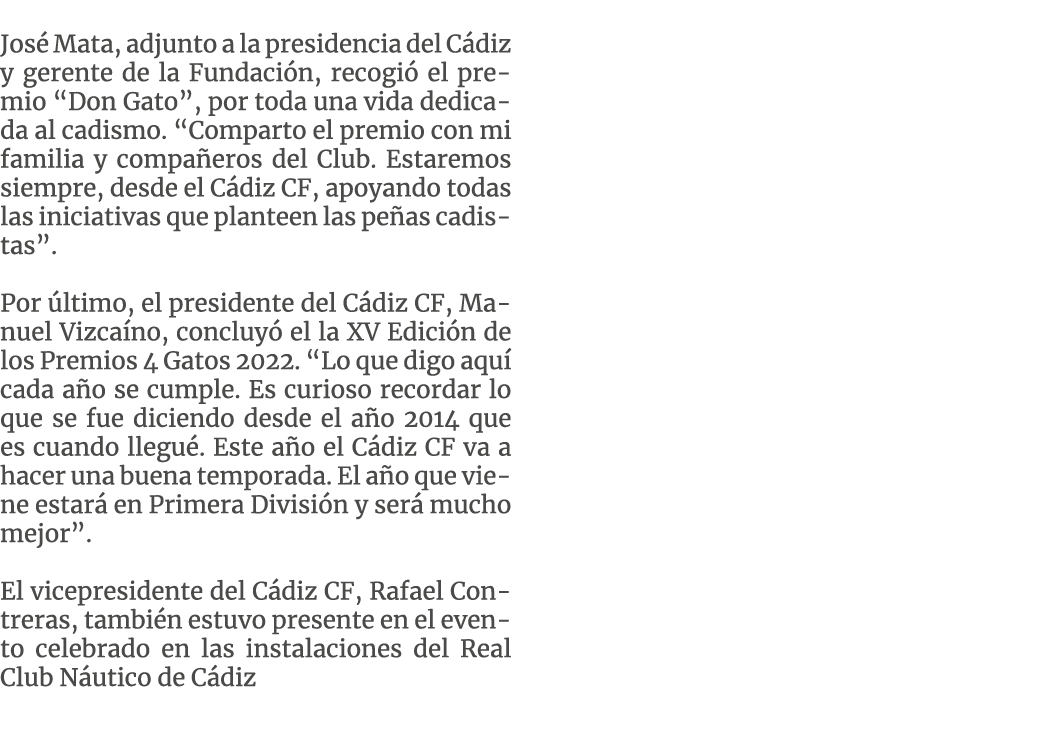 José Mata, adjunto a la presidencia del Cádiz y gerente de la Fundación, recogió el premio “Don Gato”, por toda una vida dedicada al cadismo. “Comparto el premio con mi familia y compañeros del Club. Estaremos siempre, desde el Cádiz CF, apoyando todas las iniciativas que planteen las peñas cadistas”.

Por último, el presidente del Cádiz CF, Manuel Vizcaíno, concluyó el la XV Edición de los Premios 4 Gatos 2022. “Lo que digo aquí cada año se cumple. Es curioso recordar lo que se fue diciendo desde el año 2014 que es cuando llegué. Este año el Cádiz CF va a hacer una buena temporada. El año que viene estará en Primera División y será mucho mejor”.

El vicepresidente del Cádiz CF, Rafael Contreras, también estuvo presente en el evento celebrado en las instalaciones del Real Club Náutico de Cádiz